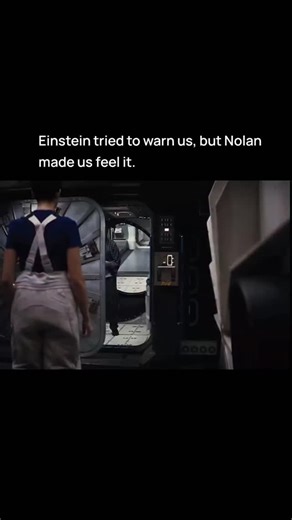 Einstein tried to warn us, but Nolan made us feel it.